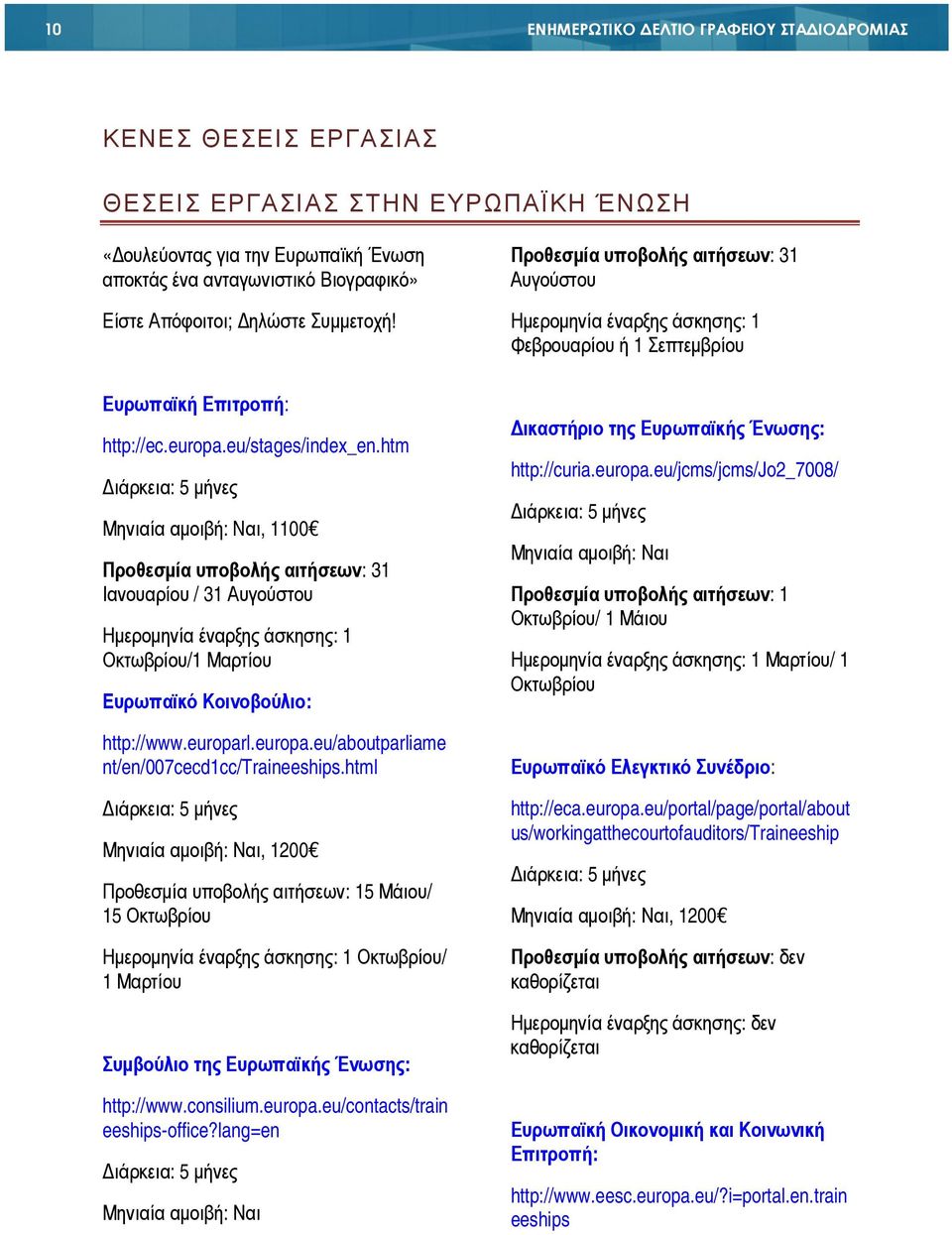 10 ΕΝΗΜΕΡΩΤΙΚΟ ΔΕΛΤΙΟ ΓΡΑΦΕΙΟΥ ΣΤΑΔΙΟΔΡΟΜΙΑΣ

ΚΕΝΕΣ ΘΕΣΕΙΣ ΕΡΓΑΣΙΑΣ

ΘΕΣΕΙΣ ΕΡΓΑΣΙΑΣ ΣΤΗΝ ΕΥΡΩΠΑΪΚΗ ΈΝΩΣΗ

«Δουλεύοντας για την Ευρωπαϊκή Ένωση αποκτάς ένα ανταγωνιστικό Βιογραφικό»

Είστε Απόφοιτοι; Δηλώστε Συμμετοχή!

Ευρωπαϊκή Επιτροπή:

http://ec.europa.eu/stages/index_en.htm

Διάρκεια: 5 μήνες

Μηνιαία αμοιβή: Ναι, 1100€

Προθεσμία υποβολής αιτήσεων: 31 Ιανουαρίου / 31 Αυγούστου

Ημερομηνία έναρξης άσκησης: 1 Οκτωβρίου/1 Μαρτίου

Ευρωπαϊκό Κοινοβούλιο:

http://www.europarl.europa.eu/aboutparliament/en/007cecd1cc/Traineeships.html

Διάρκεια: 5 μήνες

Μηνιαία αμοιβή: Ναι, 1200€

Προθεσμία υποβολής αιτήσεων: 15 Μάιου/ 15 Οκτωβρίου

Ημερομηνία έναρξης άσκησης: 1 Οκτωβρίου/ 1 Μαρτίου

Συμβούλιο της Ευρωπαϊκής Ένωσης:

http://www.consilium.europa.eu/contacts/traineeships-office?lang=en

Διάρκεια: 5 μήνες

Μηνιαία αμοιβή: Ναι

Προθεσμία υποβολής αιτήσεων: 31 Αυγούστου

Ημερομηνία έναρξης άσκησης: 1 Φεβρουαρίου ή 1 Σεπτεμβρίου

Δικαστήριο της Ευρωπαϊκής Ένωσης:

http://curia.europa.eu/jcms/jcms/Jo2_7008/

Διάρκεια: 5 μήνες

Μηνιαία αμοιβή: Ναι

Προθεσμία υποβολής αιτήσεων: 1 Οκτωβρίου/ 1 Μάιου

Ημερομηνία έναρξης άσκησης: 1 Μαρτίου/ 1 Οκτωβρίου

Ευρωπαϊκό Ελεγκτικό Συνέδριο:

http://eca.europa.eu/portal/page/portal/aboutus/workingatthecourtofauditors/Traineeship

Διάρκεια: 5 μήνες

Μηνιαία αμοιβή: Ναι, 1200€

Προθεσμία υποβολής αιτήσεων: δεν καθορίζεται

Ημερομηνία έναρξης άσκησης: δεν καθορίζεται

Ευρωπαϊκή Οικονομική και Κοινωνική Επιτροπή:

http://www.eesc.europa.eu/?i=portal.en.traineeships